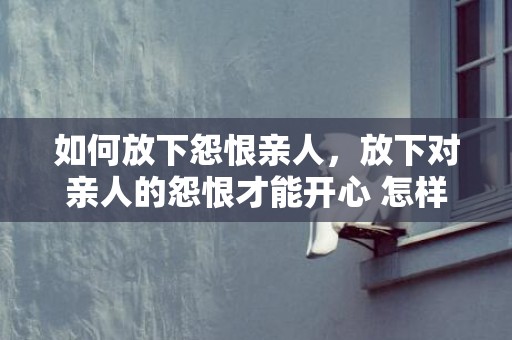 如何放下怨恨亲人，放下对亲人的怨恨才能开心 怎样